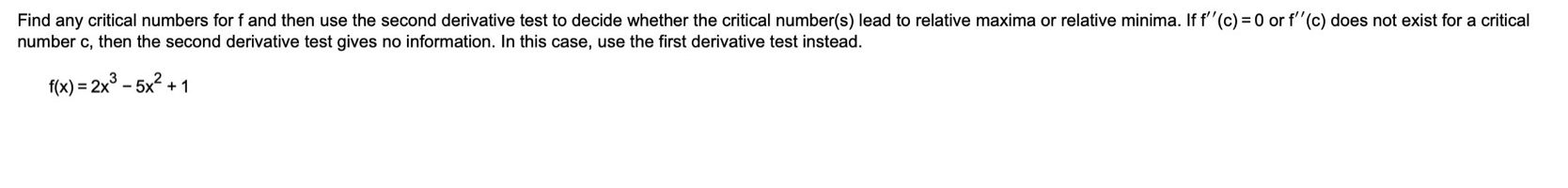 Find any critical numbers for f and then use the second derivative test to decide whether the critical number(s) lead to relative maxima or relative minima. If $f''(c) = 0$ or $f''(c)$ does not exist for a critical number c, then the second derivative test gives no information. In this case, use the first derivative test instead.

$f(x) = 2x^3 - 5x^2 + 1$